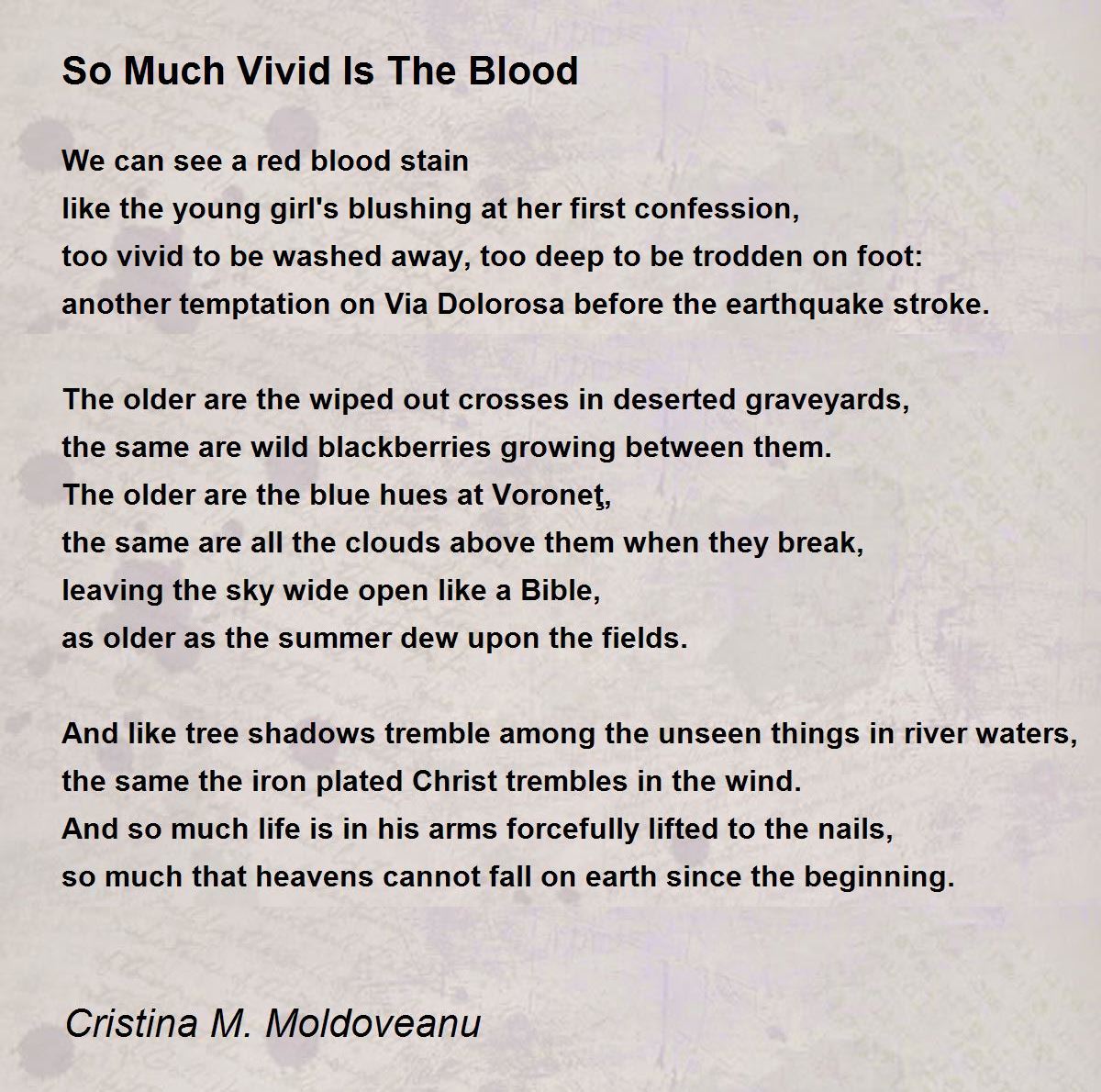 So Much Vivid Is The Blood

We can see a red blood stain
like the young girl's blushing at her first confession,
too vivid to be washed away, too deep to be trodden on foot:
another temptation on Via Dolorosa before the earthquake stroke.

The older are the wiped out crosses in deserted graveyards,
the same are wild blackberries growing between them.
The older are the blue hues at Voroneţ,
the same are all the clouds above them when they break,
leaving the sky wide open like a Bible,
as older as the summer dew upon the fields.

And like tree shadows tremble among the unseen things in river waters,
the same the iron plated Christ trembles in the wind.
And so much life is in his arms forcefully lifted to the nails,
so much that heavens cannot fall on earth since the beginning.

Cristina M. Moldoveanu